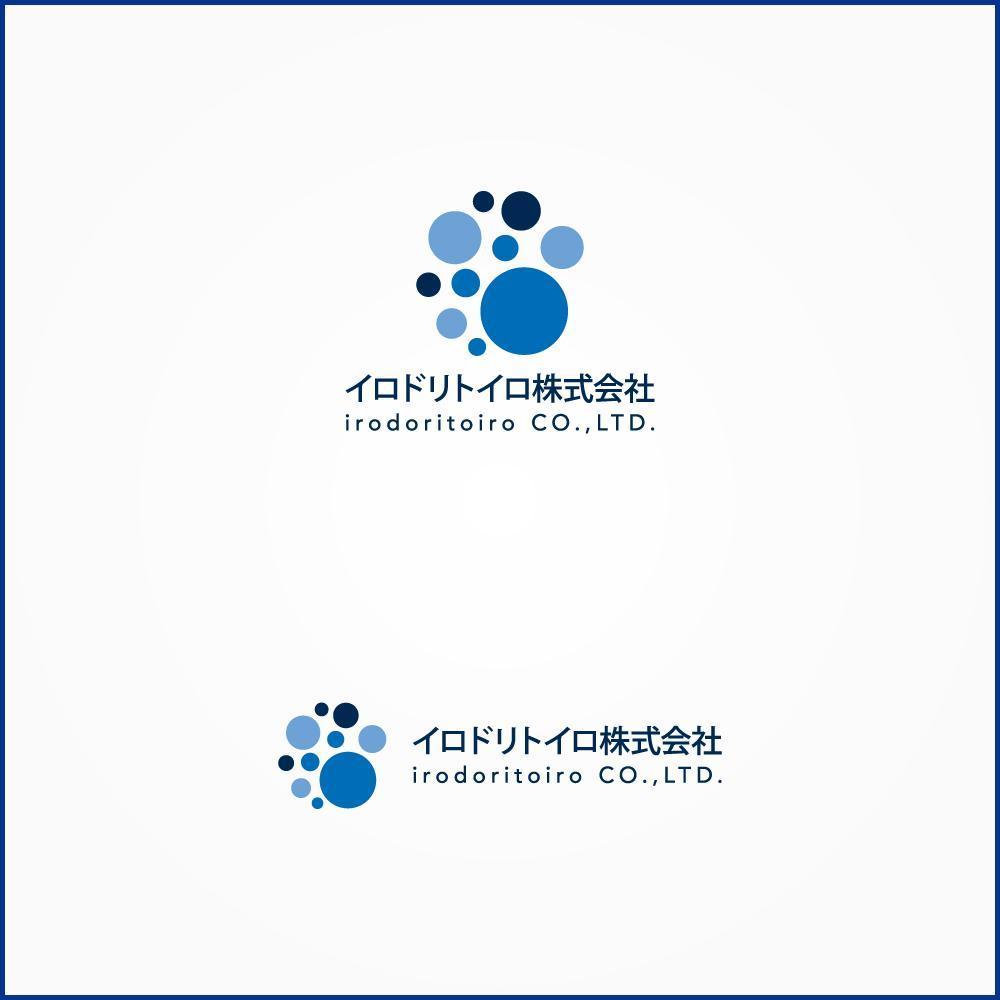 イロドリトイロ株式会社
irodoritoiro CO.,LTD.

イロドリトイロ株式会社
irodoritoiro CO.,LTD.